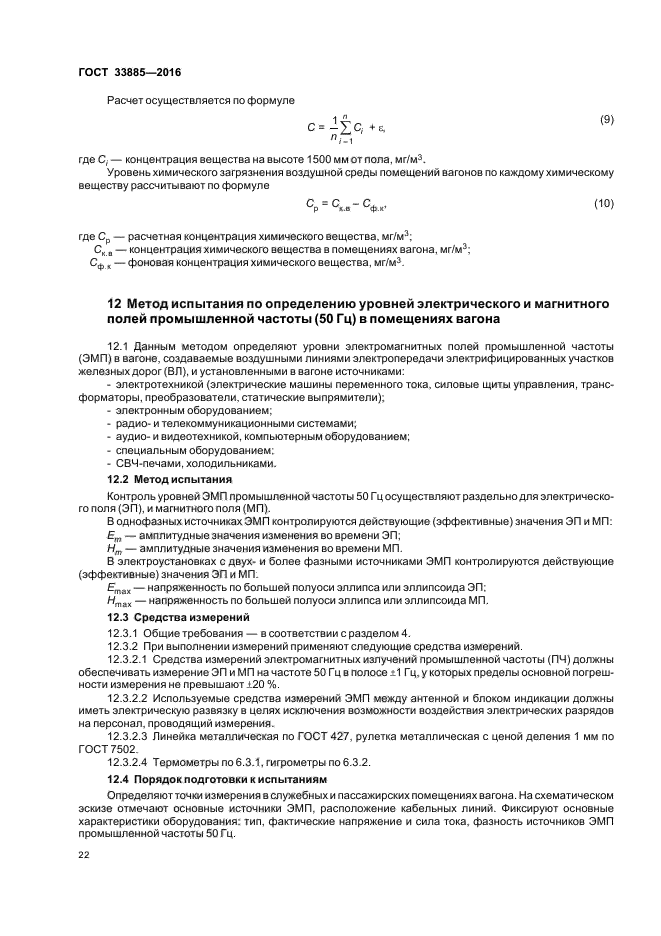 ГОСТ 33885—2016

Расчет осуществляется по формуле

$C = \frac{1}{n}\sum_{i=1}^{n} C_i + \varepsilon,$ (9)

где $C_i$ — концентрация вещества на высоте 1500 мм от пола, мг/м$^3$.

Уровень химического загрязнения воздушной среды помещений вагонов по каждому химическому веществу рассчитывают по формуле

$C_р = C_{к.в} - C_{ф.к},$ (10)

где $C_р$ — расчетная концентрация химического вещества, мг/м$^3$;
$C_{к.в}$ — концентрация химического вещества в помещениях вагона, мг/м$^3$;
$C_{ф.к}$ — фоновая концентрация химического вещества, мг/м$^3$.

12 Метод испытания по определению уровней электрического и магнитного полей промышленной частоты (50 Гц) в помещениях вагона

12.1 Данным методом определяют уровни электромагнитных полей промышленной частоты (ЭМП) в вагоне, создаваемые воздушными линиями электропередачи электрифицированных участков железных дорог (ВЛ), и установленными в вагоне источниками:
- электротехникой (электрические машины переменного тока, силовые щиты управления, трансформаторы, преобразователи, статические выпрямители);
- электронным оборудованием;
- радио- и телекоммуникационными системами;
- аудио- и видеотехникой, компьютерным оборудованием;
- специальным оборудованием;
- СВЧ-печами, холодильниками.

12.2 Метод испытания

Контроль уровней ЭМП промышленной частоты 50 Гц осуществляют раздельно для электрического поля (ЭП), и магнитного поля (МП).

В однофазных источниках ЭМП контролируются действующие (эффективные) значения ЭП и МП:
$E_m$ — амплитудные значения изменения во времени ЭП;
$H_m$ — амплитудные значения изменения во времени МП.

В электроустановках с двух- и более фазными источниками ЭМП контролируются действующие (эффективные) значения ЭП и МП.
$E_{max}$ — напряженность по большей полуоси эллипса или эллипсоида ЭП;
$H_{max}$ — напряженность по большей полуоси эллипса или эллипсоида МП.

12.3 Средства измерений

12.3.1 Общие требования — в соответствии с разделом 4.

12.3.2 При выполнении измерений применяют следующие средства измерений.

12.3.2.1 Средства измерений электромагнитных излучений промышленной частоты (ПЧ) должны обеспечивать измерение ЭП и МП на частоте 50 Гц в полосе ±1 Гц, у которых пределы основной погрешности измерения не превышают ±20 %.

12.3.2.2 Используемые средства измерений ЭМП между антенной и блоком индикации должны иметь электрическую развязку в целях исключения возможности воздействия электрических разрядов на персонал, проводящий измерения.

12.3.2.3 Линейка металлическая по ГОСТ 427, рулетка металлическая с ценой деления 1 мм по ГОСТ 7502.

12.3.2.4 Термометры по 6.3.1, гигрометры по 6.3.2.

12.4 Порядок подготовки к испытаниям

Определяют точки измерения в служебных и пассажирских помещениях вагона. На схематическом эскизе отмечают основные источники ЭМП, расположение кабельных линий. Фиксируют основные характеристики оборудования: тип, фактические напряжение и сила тока, фазность источников ЭМП промышленной частоты 50 Гц.

22